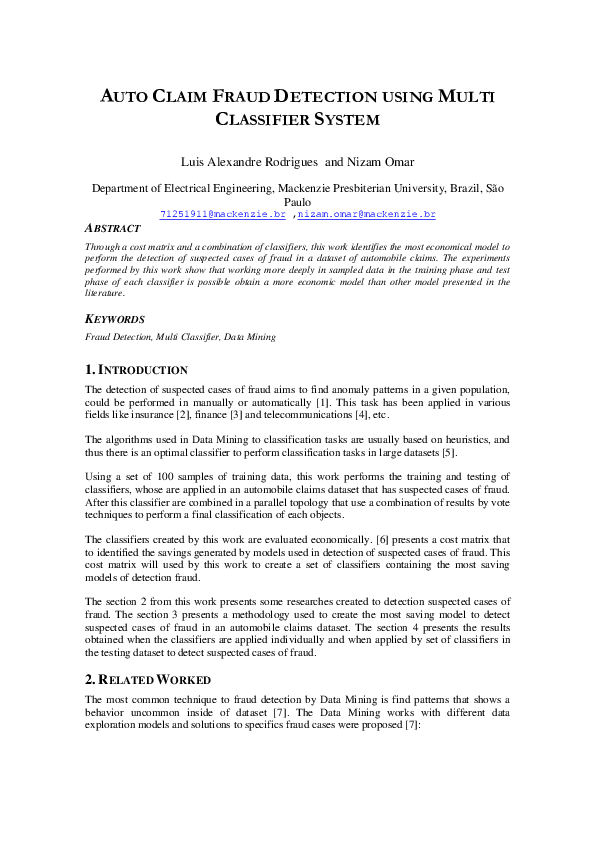 AUTO CLAIM FRAUD DETECTION USING MULTI CLASSIFIER SYSTEM

Luis Alexandre Rodrigues and Nizam Omar

Department of Electrical Engineering, Mackenzie Presbiterian University, Brazil, São Paulo
71251911@mackenzie.br ,nizam.omar@mackenzie.br

ABSTRACT

Through a cost matrix and a combination of classifiers, this work identifies the most economical model to perform the detection of suspected cases of fraud in a dataset of automobile claims. The experiments performed by this work show that working more deeply in sampled data in the training phase and test phase of each classifier is possible obtain a more economic model than other model presented in the literature.

KEYWORDS

Fraud Detection, Multi Classifier, Data Mining

1. INTRODUCTION

The detection of suspected cases of fraud aims to find anomaly patterns in a given population, could be performed in manually or automatically [1]. This task has been applied in various fields like insurance [2], finance [3] and telecommunications [4], etc.

The algorithms used in Data Mining to classification tasks are usually based on heuristics, and thus there is an optimal classifier to perform classification tasks in large datasets [5].

Using a set of 100 samples of training data, this work performs the training and testing of classifiers, whose are applied in an automobile claims dataset that has suspected cases of fraud. After this classifier are combined in a parallel topology that use a combination of results by vote techniques to perform a final classification of each objects.

The classifiers created by this work are evaluated economically. [6] presents a cost matrix that to identified the savings generated by models used in detection of suspected cases of fraud. This cost matrix will used by this work to create a set of classifiers containing the most saving models of detection fraud.

The section 2 from this work presents some researches created to detection suspected cases of fraud. The section 3 presents a methodology used to create the most saving model to detect suspected cases of fraud in an automobile claims dataset. The section 4 presents the results obtained when the classifiers are applied individually and when applied by set of classifiers in the testing dataset to detect suspected cases of fraud.

2. RELATED WORKED

The most common technique to fraud detection by Data Mining is find patterns that shows a behavior uncommon inside of dataset [7]. The Data Mining works with different data exploration models and solutions to specifics fraud cases were proposed [7]: